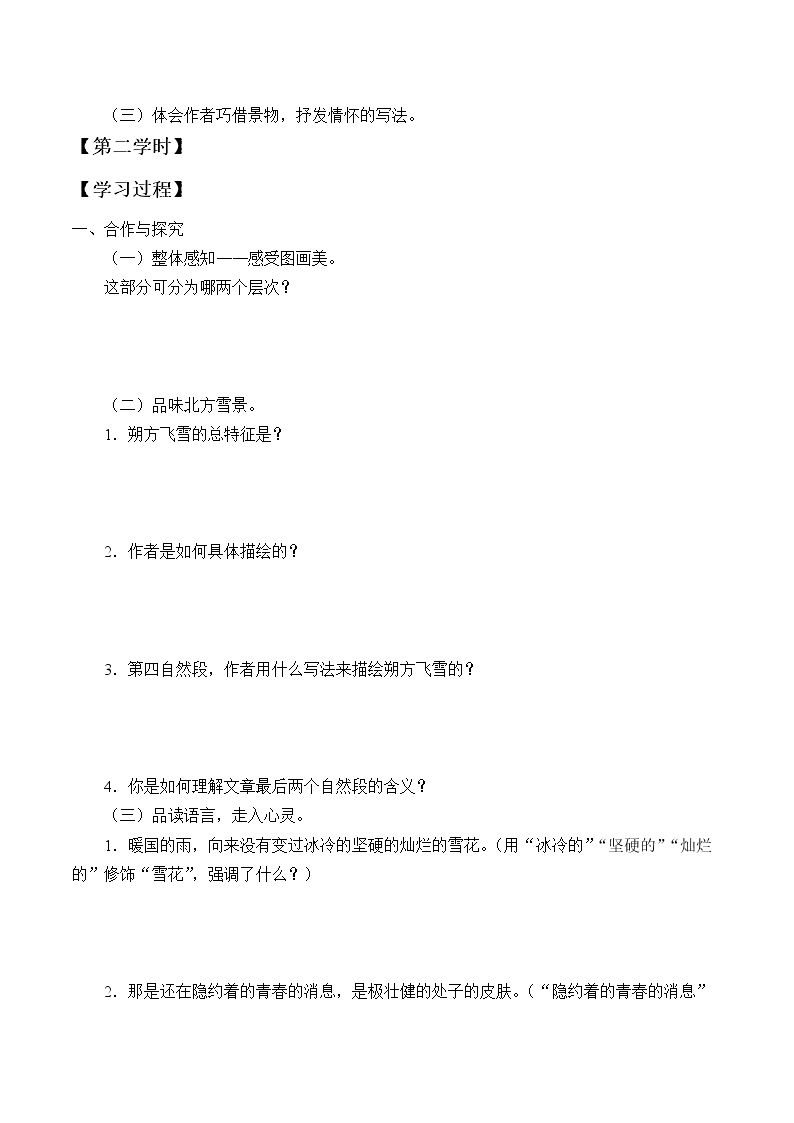 （三）体会作者巧借景物，抒发情怀的写法。

【第二学时】

【学习过程】

一、合作与探究

（一）整体感知——感受图画美。

这部分可分为哪两个层次？

（二）品味北方雪景。

1．朔方飞雪的总特征是？

2．作者是如何具体描绘的？

3．第四自然段，作者用什么写法来描绘朔方飞雪的？

4．你是如何理解文章最后两个自然段的含义？

（三）品读语言，走入心灵。

1．暖国的雨，向来没有变过冰冷的坚硬的灿烂的雪花。（用“冰冷的”“坚硬的”“灿烂的”修饰“雪花”，强调了什么？）

2．那是还在隐约着的青春的消息，是极壮健的处子的皮肤。（“隐约着的青春的消息”